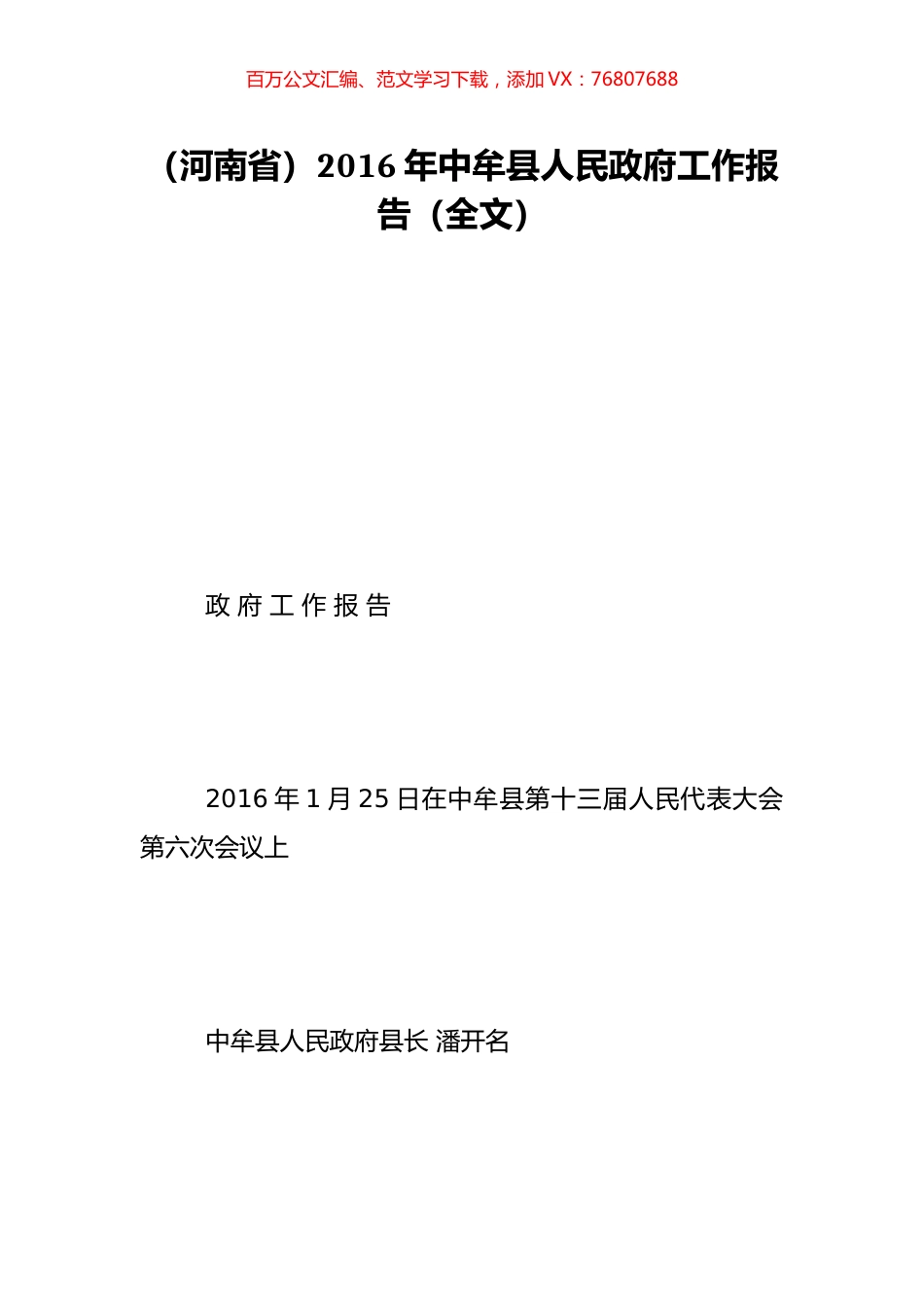 百万公文汇编、范文学习下载，添加 VX：76807688

（河南省）2016 年中牟县人民政府工作报告（全文）

政 府 工 作 报 告

2016 年 1 月 25 日在中牟县第十三届人民代表大会第六次会议上

中牟县人民政府县长 潘开名